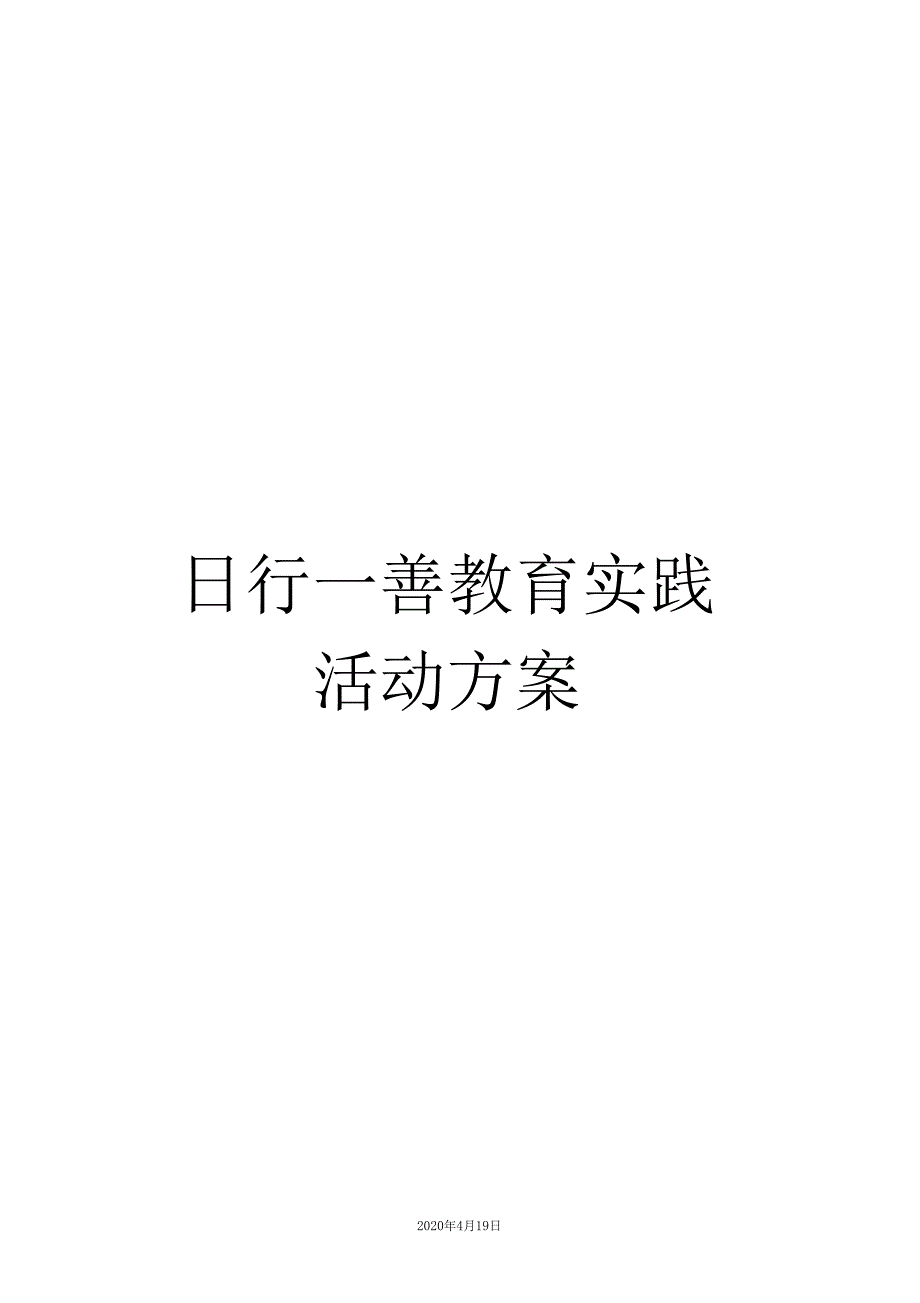 日行一善教育实践活动方案

2020年4月19日